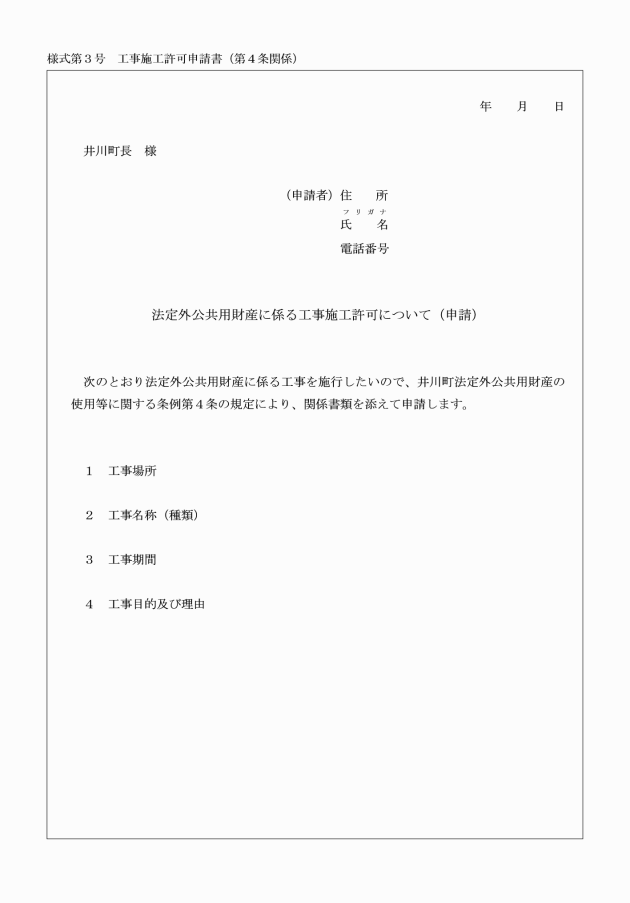 様式第３号　工事施工許可申請書（第４条関係）

年　　月　　日

井川町長　様

（申請者）住　　所
フリガナ
氏　　名
電話番号

法定外公共用財産に係る工事施工許可について（申請）

次のとおり法定外公共用財産に係る工事を施行したいので、井川町法定外公共用財産の使用等に関する条例第４条の規定により、関係書類を添えて申請します。

１　工事場所

２　工事名称（種類）

３　工事期間

４　工事目的及び理由